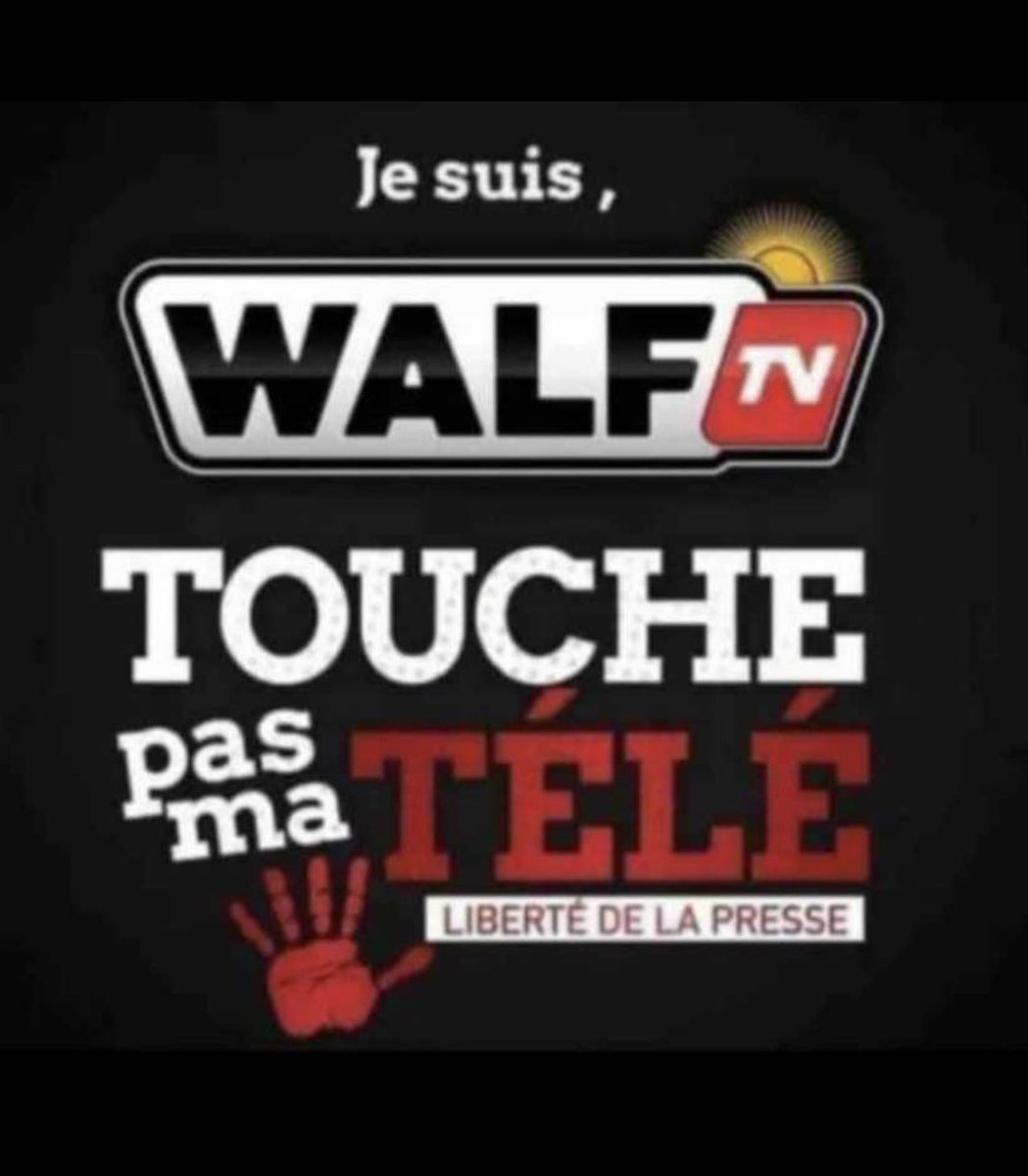 Je suis ,

WALF TV

TOUCHE pas ma TÉLÉ

LIBERTÉ DE LA PRESSE